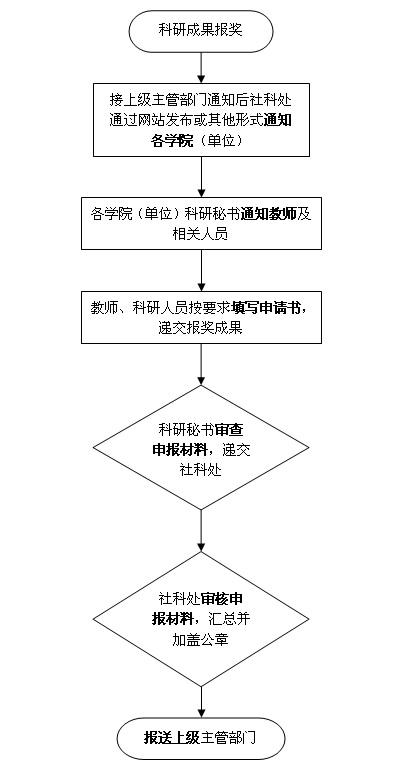 科研成果报奖

接上级主管部门通知后社科处通过网站发布或其他形式通知各学院（单位）

各学院（单位）科研秘书通知教师及相关人员

教师、科研人员按要求填写申请书，递交报奖成果

科研秘书审查申报材料，递交社科处

社科处审核申报材料，汇总并加盖公章

报送上级主管部门